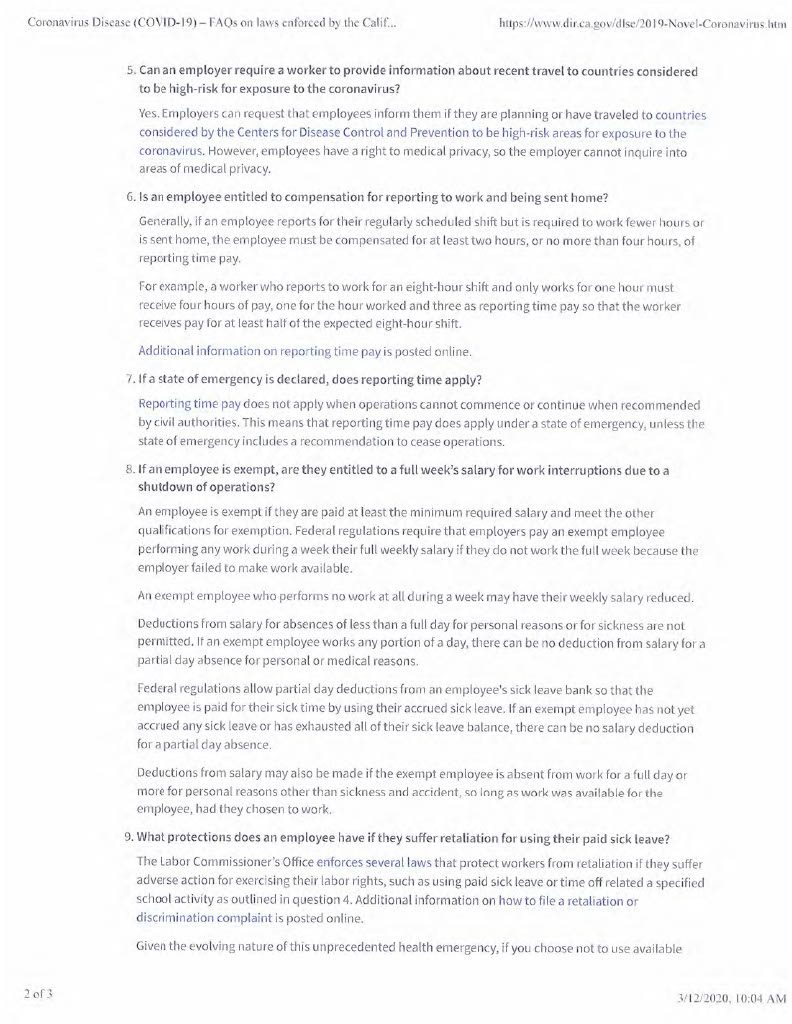 Coronavirus Disease (COVID-19) – FAQs on laws enforced by the Calif...

https://www.dir.ca.gov/dlse/2019-Novel-Coronavirus.htm

5. Can an employer require a worker to provide information about recent travel to countries considered to be high-risk for exposure to the coronavirus?

Yes. Employers can request that employees inform them if they are planning or have traveled to countries considered by the Centers for Disease Control and Prevention to be high-risk areas for exposure to the coronavirus. However, employees have a right to medical privacy, so the employer cannot inquire into areas of medical privacy.

6. Is an employee entitled to compensation for reporting to work and being sent home?

Generally, if an employee reports for their regularly scheduled shift but is required to work fewer hours or is sent home, the employee must be compensated for at least two hours, or no more than four hours, of reporting time pay.

For example, a worker who reports to work for an eight-hour shift and only works for one hour must receive four hours of pay, one for the hour worked and three as reporting time pay so that the worker receives pay for at least half of the expected eight-hour shift.

Additional information on reporting time pay is posted online.

7. If a state of emergency is declared, does reporting time apply?

Reporting time pay does not apply when operations cannot commence or continue when recommended by civil authorities. This means that reporting time pay does apply under a state of emergency, unless the state of emergency includes a recommendation to cease operations.

8. If an employee is exempt, are they entitled to a full week's salary for work interruptions due to a shutdown of operations?

An employee is exempt if they are paid at least the minimum required salary and meet the other qualifications for exemption. Federal regulations require that employers pay an exempt employee performing any work during a week their full weekly salary if they do not work the full week because the employer failed to make work available.

An exempt employee who performs no work at all during a week may have their weekly salary reduced.

Deductions from salary for absences of less than a full day for personal reasons or for sickness are not permitted. If an exempt employee works any portion of a day, there can be no deduction from salary for a partial day absence for personal or medical reasons.

Federal regulations allow partial day deductions from an employee's sick leave bank so that the employee is paid for their sick time by using their accrued sick leave. If an exempt employee has not yet accrued any sick leave or has exhausted all of their sick leave balance, there can be no salary deduction for a partial day absence.

Deductions from salary may also be made if the exempt employee is absent from work for a full day or more for personal reasons other than sickness and accident, so long as work was available for the employee, had they chosen to work.

9. What protections does an employee have if they suffer retaliation for using their paid sick leave?

The Labor Commissioner's Office enforces several laws that protect workers from retaliation if they suffer adverse action for exercising their labor rights, such as using paid sick leave or time off related a specified school activity as outlined in question 4. Additional information on how to file a retaliation or discrimination complaint is posted online.

Given the evolving nature of this unprecedented health emergency, if you choose not to use available

2 of 3

3/12/2020, 10:04 AM